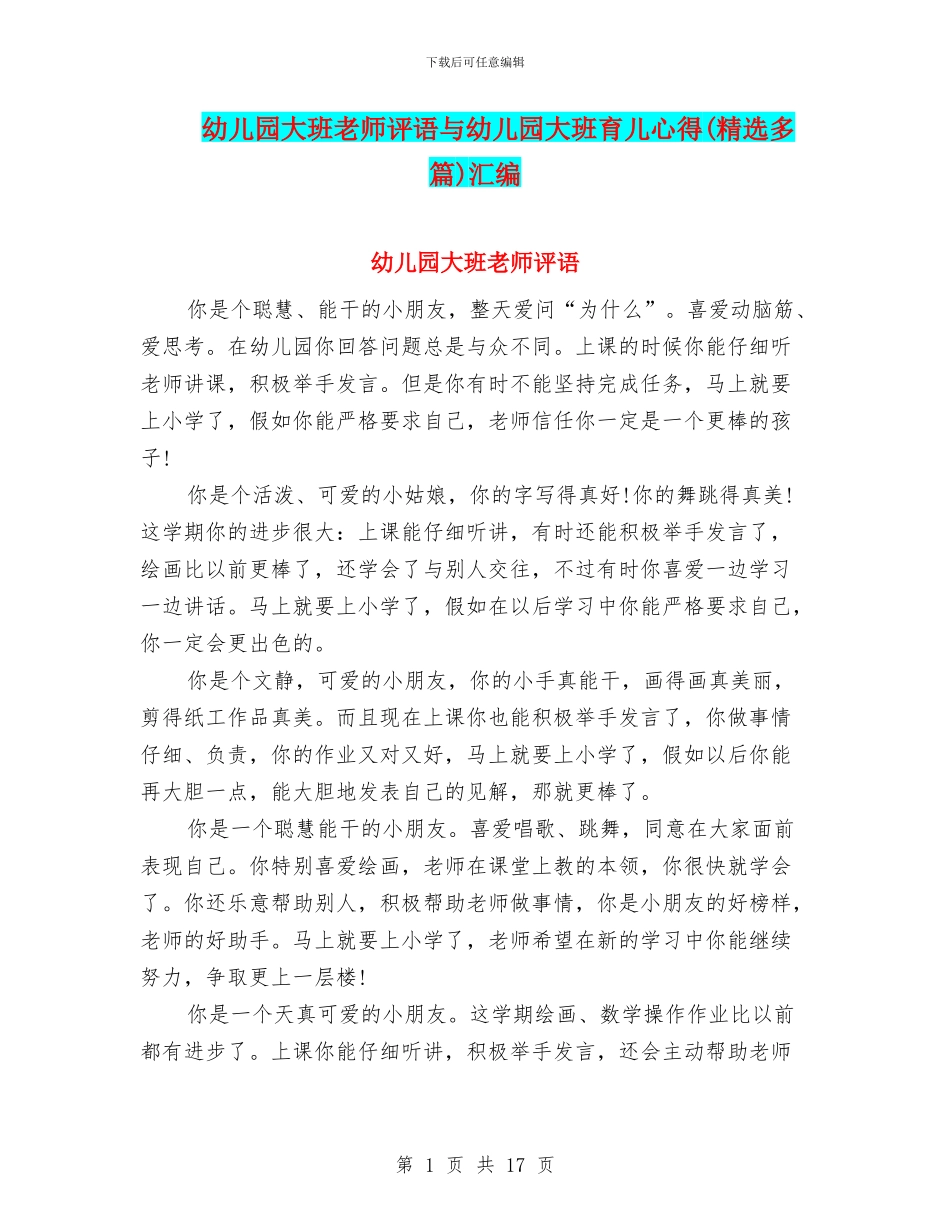 下载后可任意编辑

幼儿园大班老师评语与幼儿园大班育儿心得(精选多篇)汇编

幼儿园大班老师评语

你是个聪慧、能干的小朋友，整天爱问“为什么”。喜爱动脑筋、爱思考。在幼儿园你回答问题总是与众不同。上课的时候你能仔细听老师讲课，积极举手发言。但是你有时不能坚持完成任务，马上就要上小学了，假如你能严格要求自己，老师信任你一定是一个更棒的孩子!

你是个活泼、可爱的小姑娘，你的字写得真好!你的舞跳得真美!这学期你的进步很大：上课能仔细听讲，有时还能积极举手发言了，绘画比以前更棒了，还学会了与别人交往，不过有时你喜爱一边学习一边讲话。马上就要上小学了，假如在以后学习中你能严格要求自己，你一定会更出色的。

你是个文静，可爱的小朋友，你的小手真能干，画得画真美丽，剪得纸工作品真美。而且现在上课你也能积极举手发言了，你做事情仔细、负责，你的作业又对又好，马上就要上小学了，假如以后你能再大胆一点，能大胆地发表自己的见解，那就更棒了。

你是一个聪慧能干的小朋友。喜爱唱歌、跳舞，同意在大家面前表现自己。你特别喜爱绘画，老师在课堂上教的本领，你很快就学会了。你还乐意帮助别人，积极帮助老师做事情，你是小朋友的好榜样，老师的好助手。马上就要上小学了，老师希望在新的学习中你能继续努力，争取更上一层楼!

你是一个天真可爱的小朋友。这学期绘画、数学操作作业比以前都有进步了。上课你能仔细听讲，积极举手发言，还会主动帮助老师

第 1 页 共 17 页